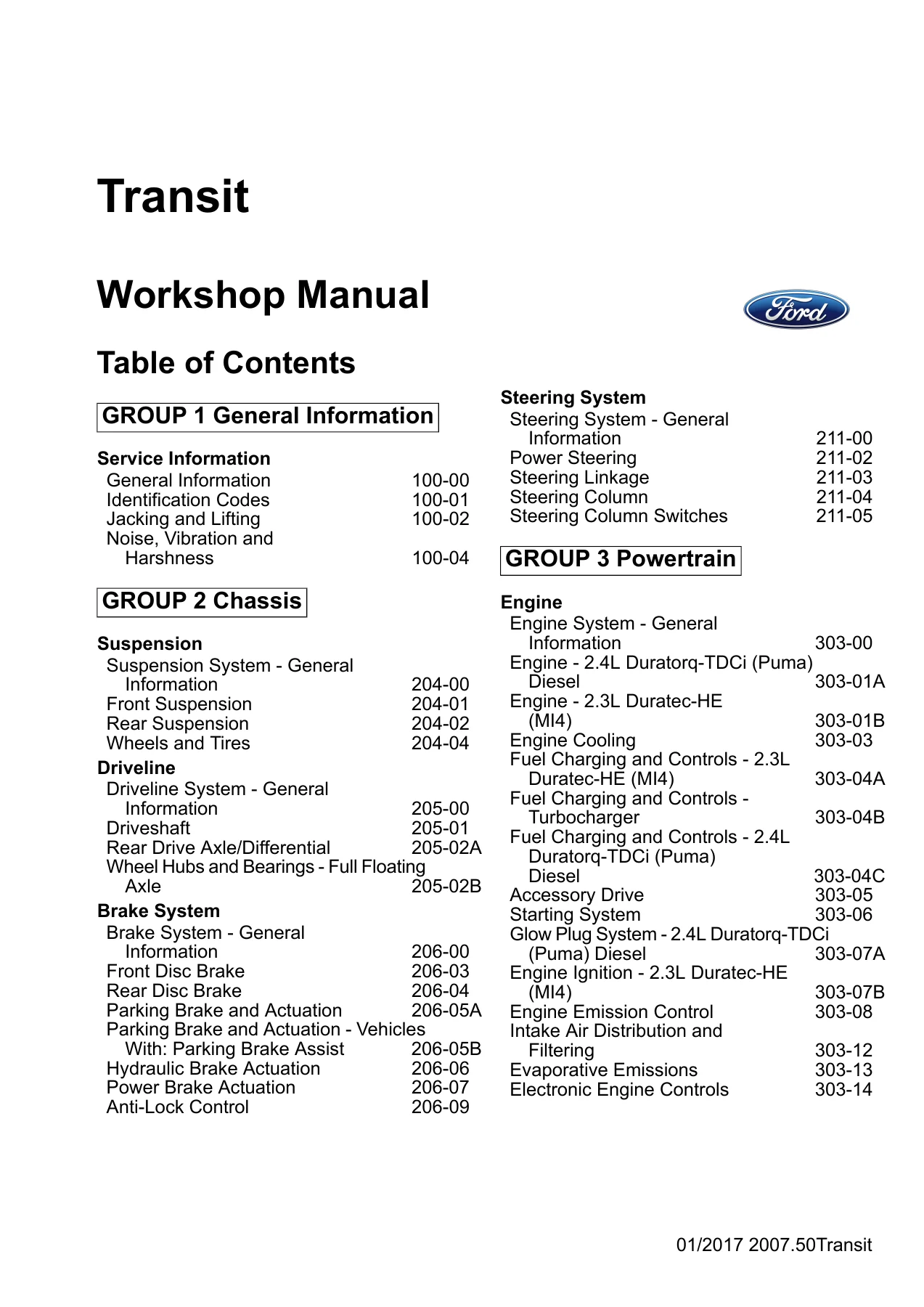 Transit

Workshop Manual

Ford

Table of Contents

GROUP 1 General Information

Service Information
General Information 100-00
Identification Codes 100-01
Jacking and Lifting 100-02
Noise, Vibration and Harshness 100-04

GROUP 2 Chassis

Suspension
Suspension System - General Information 204-00
Front Suspension 204-01
Rear Suspension 204-02
Wheels and Tires 204-04

Driveline
Driveline System - General Information 205-00
Driveshaft 205-01
Rear Drive Axle/Differential 205-02A
Wheel Hubs and Bearings - Full Floating Axle 205-02B

Brake System
Brake System - General Information 206-00
Front Disc Brake 206-03
Rear Disc Brake 206-04
Parking Brake and Actuation 206-05A
Parking Brake and Actuation - Vehicles With: Parking Brake Assist 206-05B
Hydraulic Brake Actuation 206-06
Power Brake Actuation 206-07
Anti-Lock Control 206-09

Steering System
Steering System - General Information 211-00
Power Steering 211-02
Steering Linkage 211-03
Steering Column 211-04
Steering Column Switches 211-05

GROUP 3 Powertrain

Engine
Engine System - General Information 303-00
Engine - 2.4L Duratorq-TDCi (Puma) Diesel 303-01A
Engine - 2.3L Duratec-HE (MI4) 303-01B
Engine Cooling 303-03
Fuel Charging and Controls - 2.3L Duratec-HE (MI4) 303-04A
Fuel Charging and Controls - Turbocharger 303-04B
Fuel Charging and Controls - 2.4L Duratorq-TDCi (Puma) Diesel 303-04C
Accessory Drive 303-05
Starting System 303-06
Glow Plug System - 2.4L Duratorq-TDCi (Puma) Diesel 303-07A
Engine Ignition - 2.3L Duratec-HE (MI4) 303-07B
Engine Emission Control 303-08
Intake Air Distribution and Filtering 303-12
Evaporative Emissions 303-13
Electronic Engine Controls 303-14

01/2017 2007.50Transit